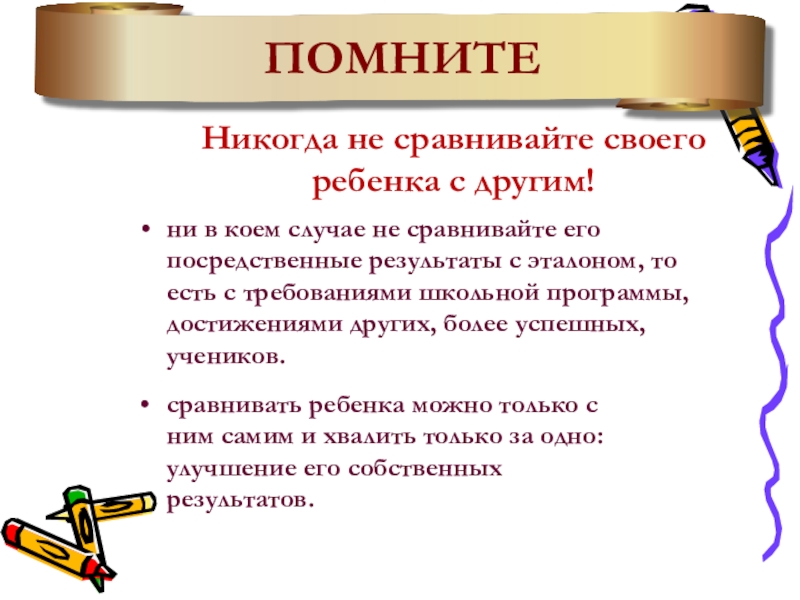 ПОМНИТЕ

Никогда не сравнивайте своего ребенка с другим!

• ни в коем случае не сравнивайте его посредственные результаты с эталоном, то есть с требованиями школьной программы, достижениями других, более успешных, учеников.

• сравнивать ребенка можно только с ним самим и хвалить только за одно: улучшение его собственных результатов.